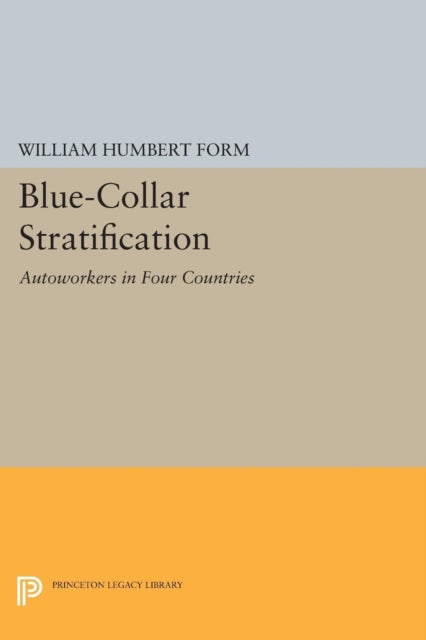 WILLIAM HUMBERT FORM

Blue-Collar Stratification

Autoworkers in Four Countries

PRINCETON LEGACY LIBRARY